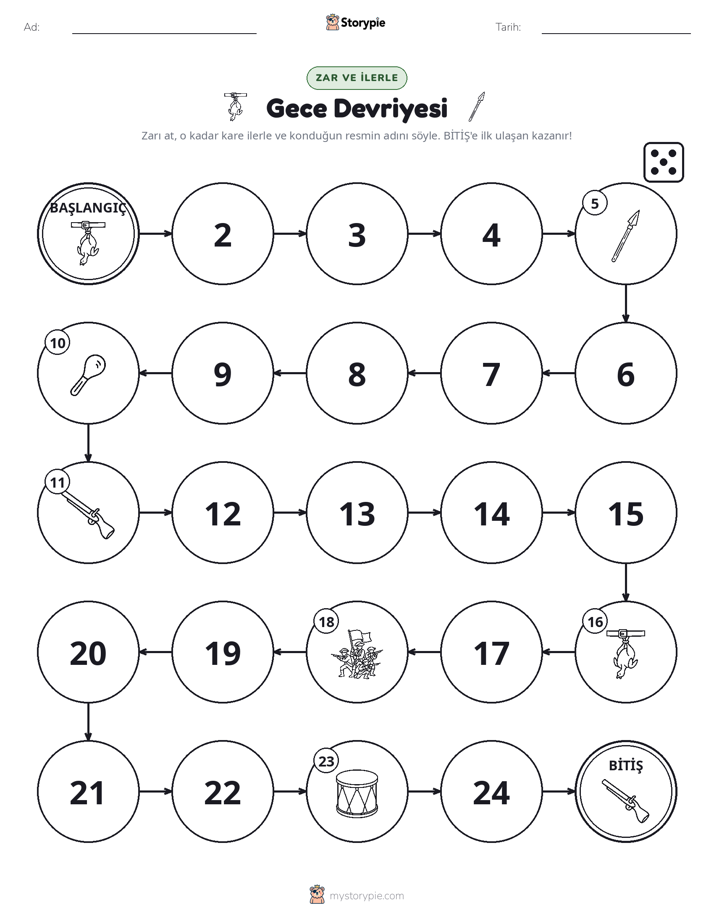 Ad: ____ Storypie Tarih: ____

ZAR VE İLERLE

Gece Devriyesi

Zarı at, o kadar kare ilerle ve konduğun resmin adını söyle. BİTİŞ'e ilk ulaşan kazanır!

BAŞLANGIÇ

2

3

4

5

10

9

8

7

6

11

12

13

14

15

20

19

18

17

16

21

22

23

24

BİTİŞ

mystorypie.com